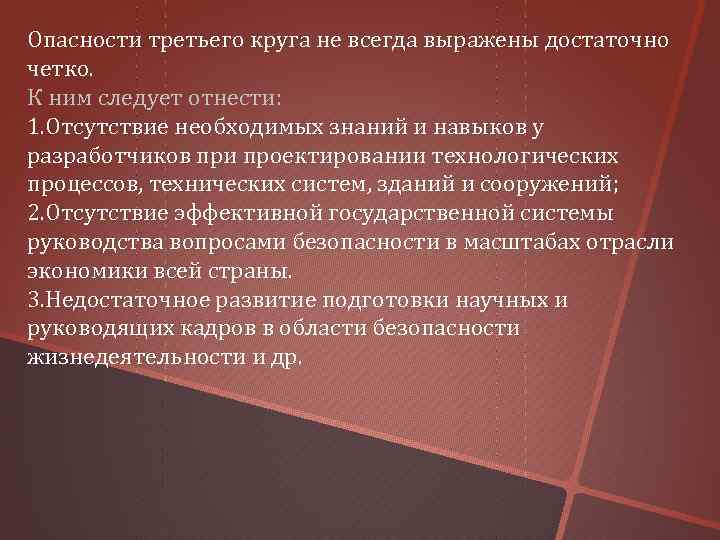 Опасности третьего круга не всегда выражены достаточно четко.
К ним следует отнести:
1.Отсутствие необходимых знаний и навыков у разработчиков при проектировании технологических процессов, технических систем, зданий и сооружений;
2.Отсутствие эффективной государственной системы руководства вопросами безопасности в масштабах отрасли экономики всей страны.
3.Недостаточное развитие подготовки научных и руководящих кадров в области безопасности жизнедеятельности и др.